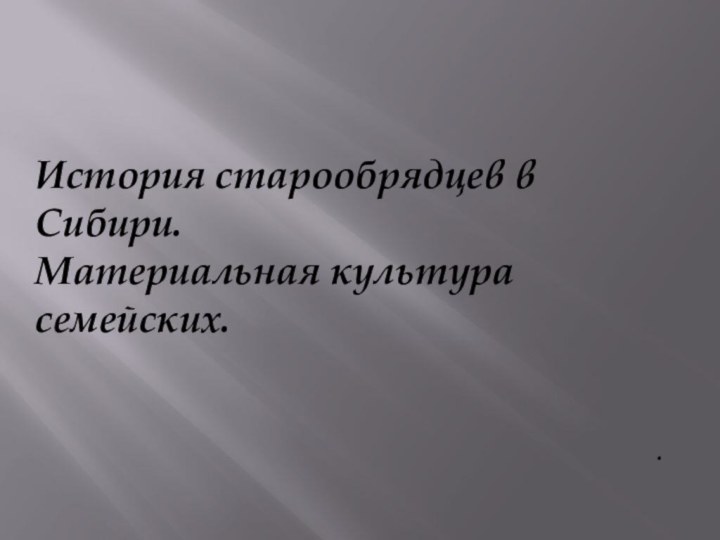 История старообрядцев в Сибири.
Материальная культура семейских.

.